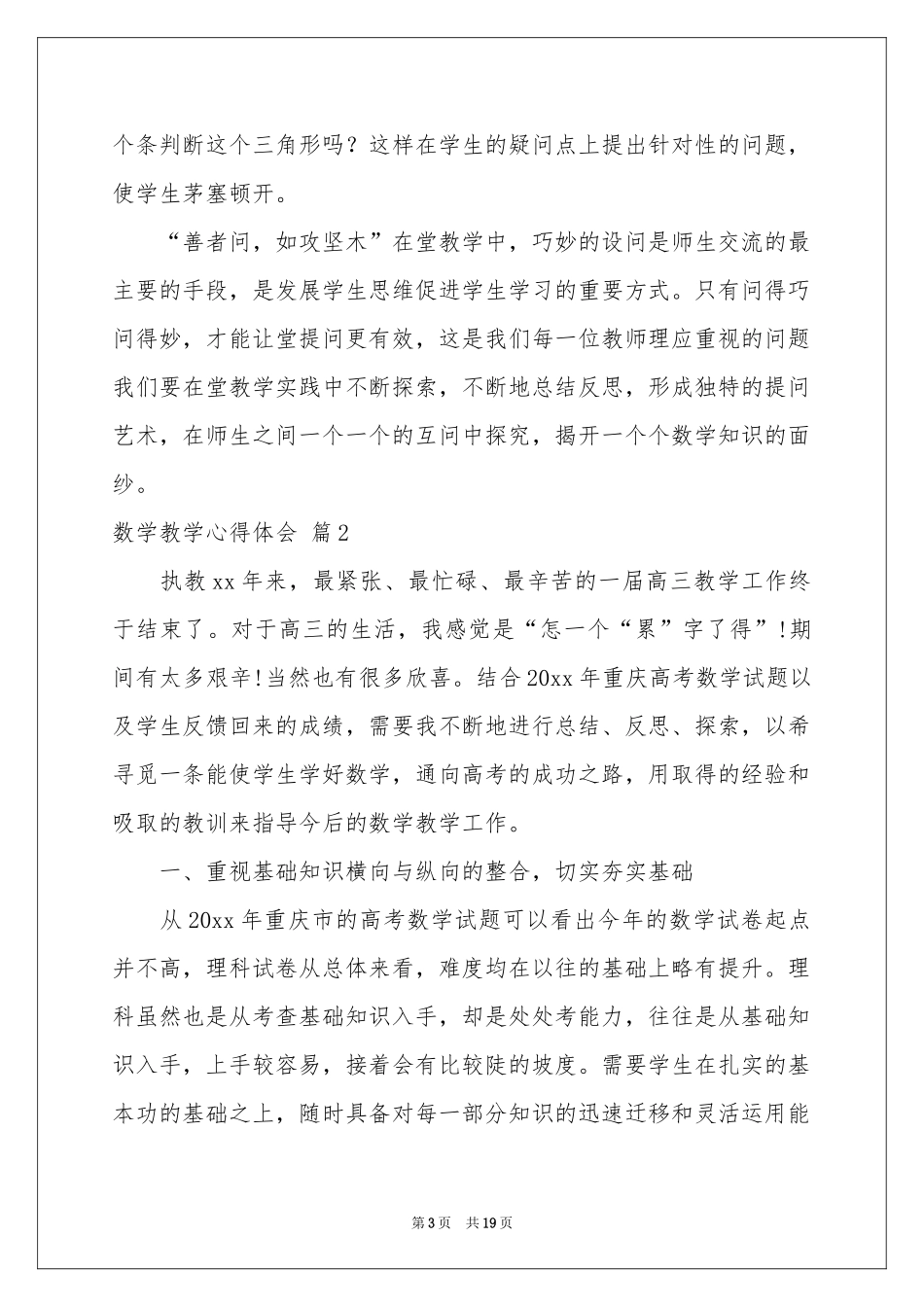 个条判断这个三角形吗？这样在学生的疑问点上提出针对性的问题，使学生茅塞顿开。

“善者问，如攻坚木”在堂教学中，巧妙的设问是师生交流的最主要的手段，是发展学生思维促进学生学习的重要方式。只有问得巧问得妙，才能让堂提问更有效，这是我们每一位教师理应重视的问题我们要在堂教学实践中不断探索，不断地总结反思，形成独特的提问艺术，在师生之间一个一个的互问中探究，揭开一个个数学知识的面纱。

数学教学心得体会 篇2

执教xx年来，最紧张、最忙碌、最辛苦的一届高三教学工作终于结束了。对于高三的生活，我感觉是“怎一个“累”字了得”!期间有太多艰辛!当然也有很多欣喜。结合20xx年重庆高考数学试题以及学生反馈回来的成绩，需要我不断地进行总结、反思、探索，以希寻觅一条能使学生学好数学，通向高考的成功之路，用取得的经验和吸取的教训来指导今后的数学教学工作。

一、重视基础知识横向与纵向的整合，切实夯实基础

从20xx年重庆市的高考数学试题可以看出今年的数学试卷起点并不高，理科试卷从总体来看，难度均在以往的基础上略有提升。理科虽然也是从考查基础知识入手，却是处处考能力，往往是从基础知识入手，上手较容易，接着会有比较陡的坡度。需要学生在扎实的基本功的基础之上，随时具备对每一部分知识的迅速迁移和灵活运用能

第3页 共19页